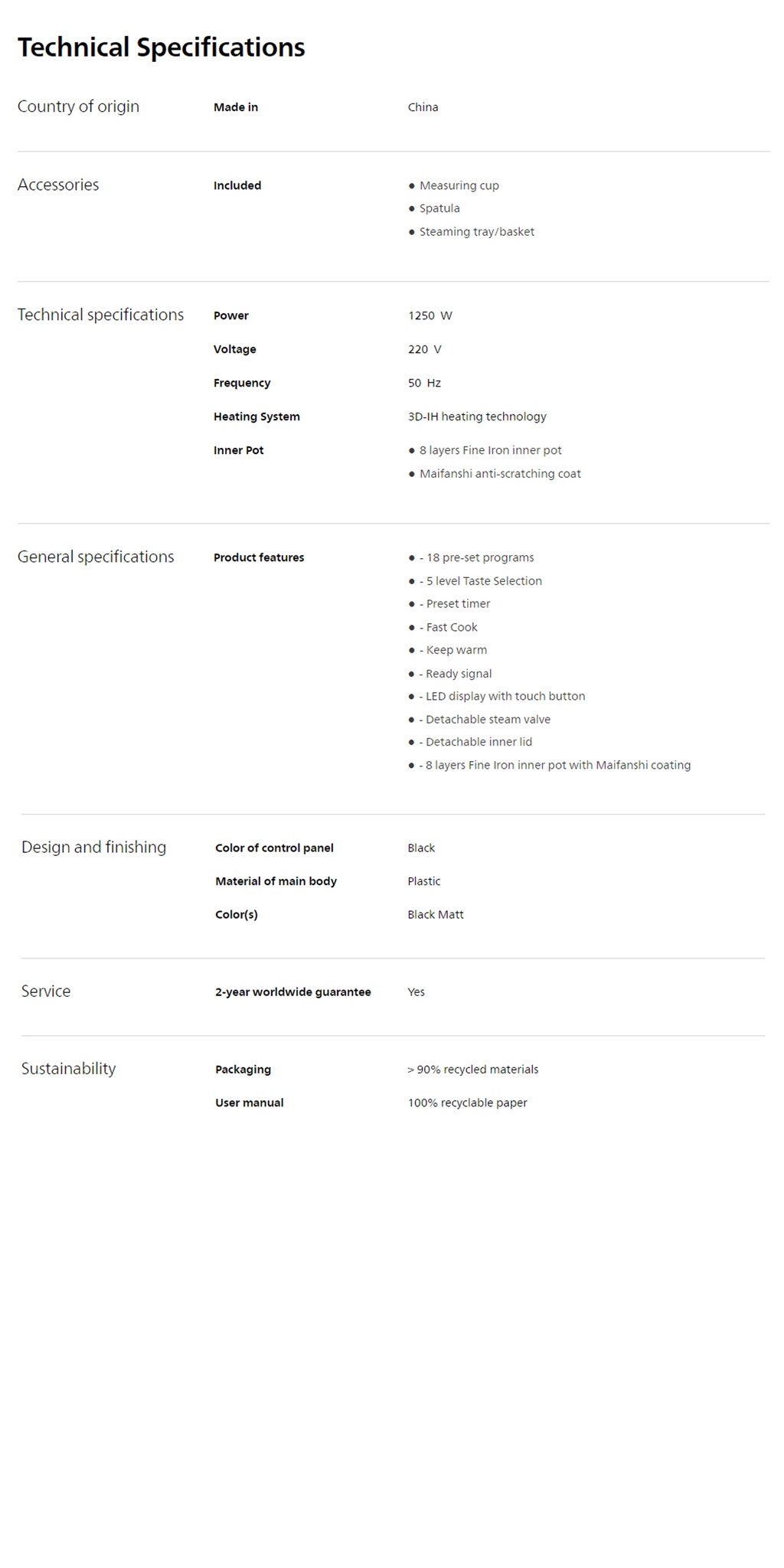 Technical Specifications

Country of origin

Made in
China

Accessories

Included
• Measuring cup
• Spatula
• Steaming tray/basket

Technical specifications

Power
1250 W

Voltage
220 V

Frequency
50 Hz

Heating System
3D-IH heating technology

Inner Pot
• 8 layers Fine Iron inner pot
• Maifanshi anti-scratching coat

General specifications

Product features
• - 18 pre-set programs
• - 5 level Taste Selection
• - Preset timer
• - Fast Cook
• - Keep warm
• - Ready signal
• - LED display with touch button
• - Detachable steam valve
• - Detachable inner lid
• - 8 layers Fine Iron inner pot with Maifanshi coating

Design and finishing

Color of control panel
Black

Material of main body
Plastic

Color(s)
Black Matt

Service

2-year worldwide guarantee
Yes

Sustainability

Packaging
> 90% recycled materials

User manual
100% recyclable paper